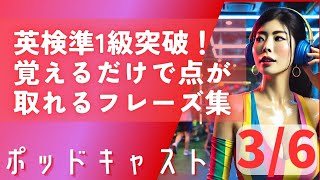 英検準1級突破！
覚えるだけで点が
取れるフレーズ集

ポッドキャスト

3/6